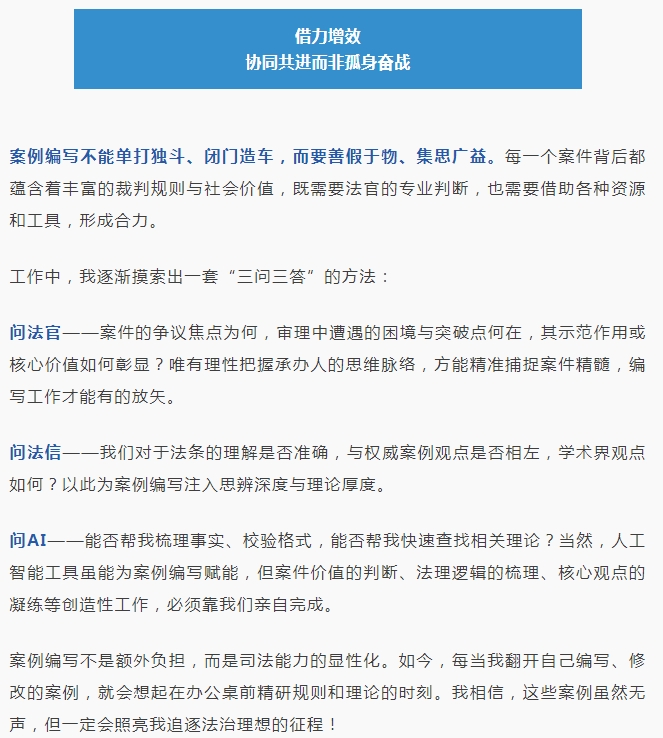 借力增效
协同共进而非孤身奋战

案例编写不能单打独斗、闭门造车，而要善假于物、集思广益。每一个案件背后都蕴含着丰富的裁判规则与社会价值，既需要法官的专业判断，也需要借助各种资源和工具，形成合力。

工作中，我逐渐摸索出一套“三问三答”的方法：

问法官——案件的争议焦点为何，审理中遭遇的困境与突破点何在，其示范作用或核心价值如何彰显？唯有理性把握承办人的思维脉络，方能精准捕捉案件精髓，编写工作才能有的放矢。

问法信——我们对于法条的理解是否准确，与权威案例观点是否相左，学术界观点如何？以此为案例编写注入思辨深度与理论厚度。

问AI——能否帮我梳理事实、校验格式，能否帮我快速查找相关理论？当然，人工智能工具虽能为案例编写赋能，但案件价值的判断、法理逻辑的梳理、核心观点的凝练等创造性工作，必须靠我们亲自完成。

案例编写不是额外负担，而是司法能力的显性化。如今，每当我翻开自己编写、修改的案例，就会想起在办公桌前精研规则和理论的时刻。我相信，这些案例虽然无声，但一定会照亮我追逐法治理想的征程！